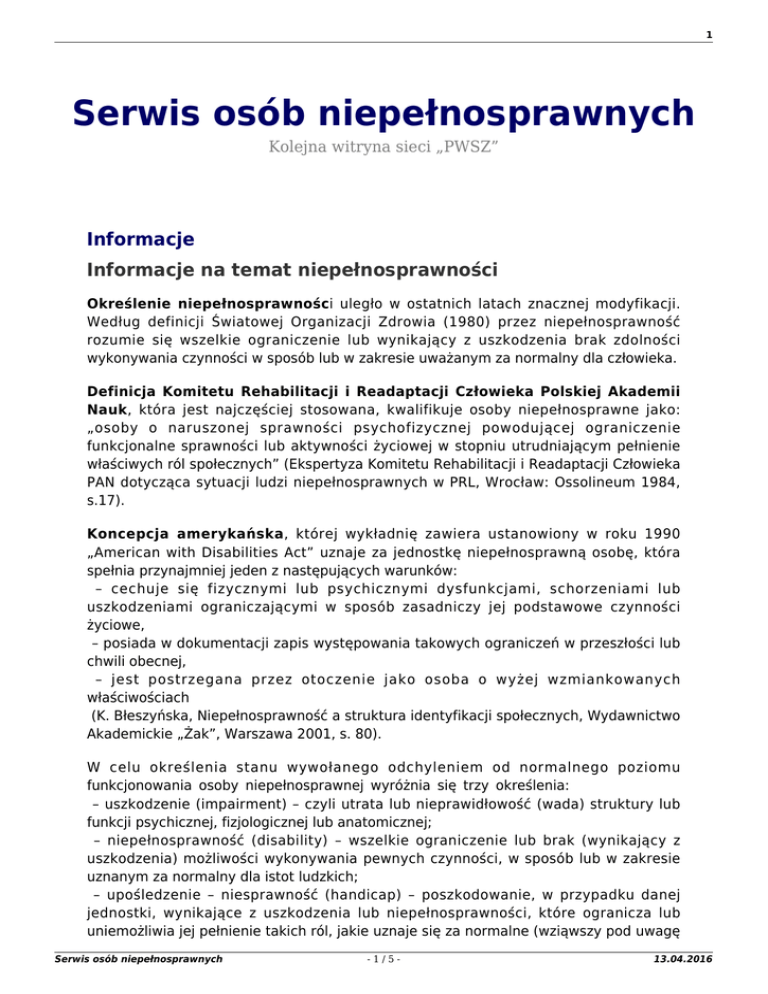 1

Serwis osób niepełnosprawnych

Kolejna witryna sieci „PWSZ”

Informacje

Informacje na temat niepełnosprawności

Określenie niepełnosprawności uległo w ostatnich latach znacznej modyfikacji. Według definicji Światowej Organizacji Zdrowia (1980) przez niepełnosprawność rozumie się wszelkie ograniczenie lub wynikający z uszkodzenia brak zdolności wykonywania czynności w sposób lub w zakresie uważanym za normalny dla człowieka.

Definicja Komitetu Rehabilitacji i Readaptacji Człowieka Polskiej Akademii Nauk, która jest najczęściej stosowana, kwalifikuje osoby niepełnosprawne jako: „osoby o naruszonej sprawności psychofizycznej powodującej ograniczenie funkcjonalne sprawności lub aktywności życiowej w stopniu utrudniającym pełnienie właściwych ról społecznych” (Ekspertyza Komitetu Rehabilitacji i Readaptacji Człowieka PAN dotycząca sytuacji ludzi niepełnosprawnych w PRL, Wrocław: Ossolineum 1984, s.17).

Koncepcja amerykańska, której wykładnię zawiera ustanowiony w roku 1990 „American with Disabilities Act” uznaje za jednostkę niepełnosprawną osobę, która spełnia przynajmniej jeden z następujących warunków:
– cechuje się fizycznymi lub psychicznymi dysfunkcjami, schorzeniami lub uszkodzeniami ograniczającymi w sposób zasadniczy jej podstawowe czynności życiowe,
– posiada w dokumentacji zapis występowania takowych ograniczeń w przeszłości lub chwili obecnej,
– jest postrzegana przez otoczenie jako osoba o wyżej wzmiankowanych właściwościach
(K. Błeszyńska, Niepełnosprawność a struktura identyfikacji społecznych, Wydawnictwo Akademickie „Żak”, Warszawa 2001, s. 80).

W celu określenia stanu wywołanego odchyleniem od normalnego poziomu funkcjonowania osoby niepełnosprawnej wyróżnia się trzy określenia:
– uszkodzenie (impairment) – czyli utrata lub nieprawidłowość (wada) struktury lub funkcji psychicznej, fizjologicznej lub anatomicznej;
– niepełnosprawność (disability) – wszelkie ograniczenie lub brak (wynikający z uszkodzenia) możliwości wykonywania pewnych czynności, w sposób lub w zakresie uznanym za normalny dla istot ludzkich;
– upośledzenie – niesprawność (handicap) – poszkodowanie, w przypadku danej jednostki, wynikające z uszkodzenia lub niepełnosprawności, które ogranicza lub uniemożliwia jej pełnienie takich ról, jakie uznaje się za normalne (wziąwszy pod uwagę

Serwis osób niepełnosprawnych - 1 / 5 - 13.04.2016